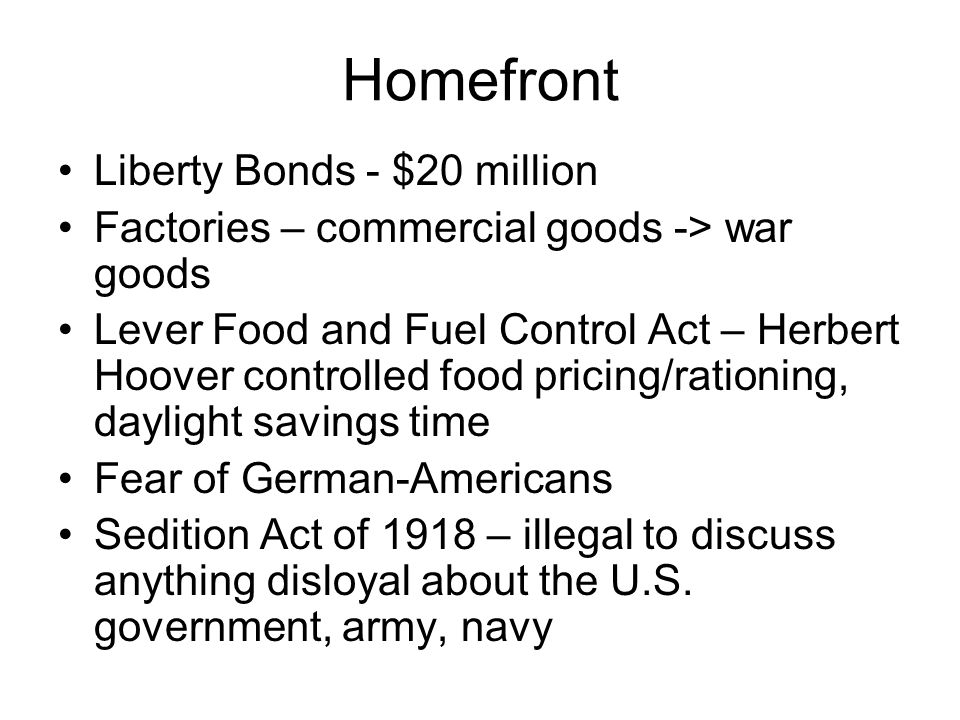 Homefront

• Liberty Bonds - \$20 million
• Factories – commercial goods -> war goods
• Lever Food and Fuel Control Act – Herbert Hoover controlled food pricing/rationing, daylight savings time
• Fear of German-Americans
• Sedition Act of 1918 – illegal to discuss anything disloyal about the U.S. government, army, navy